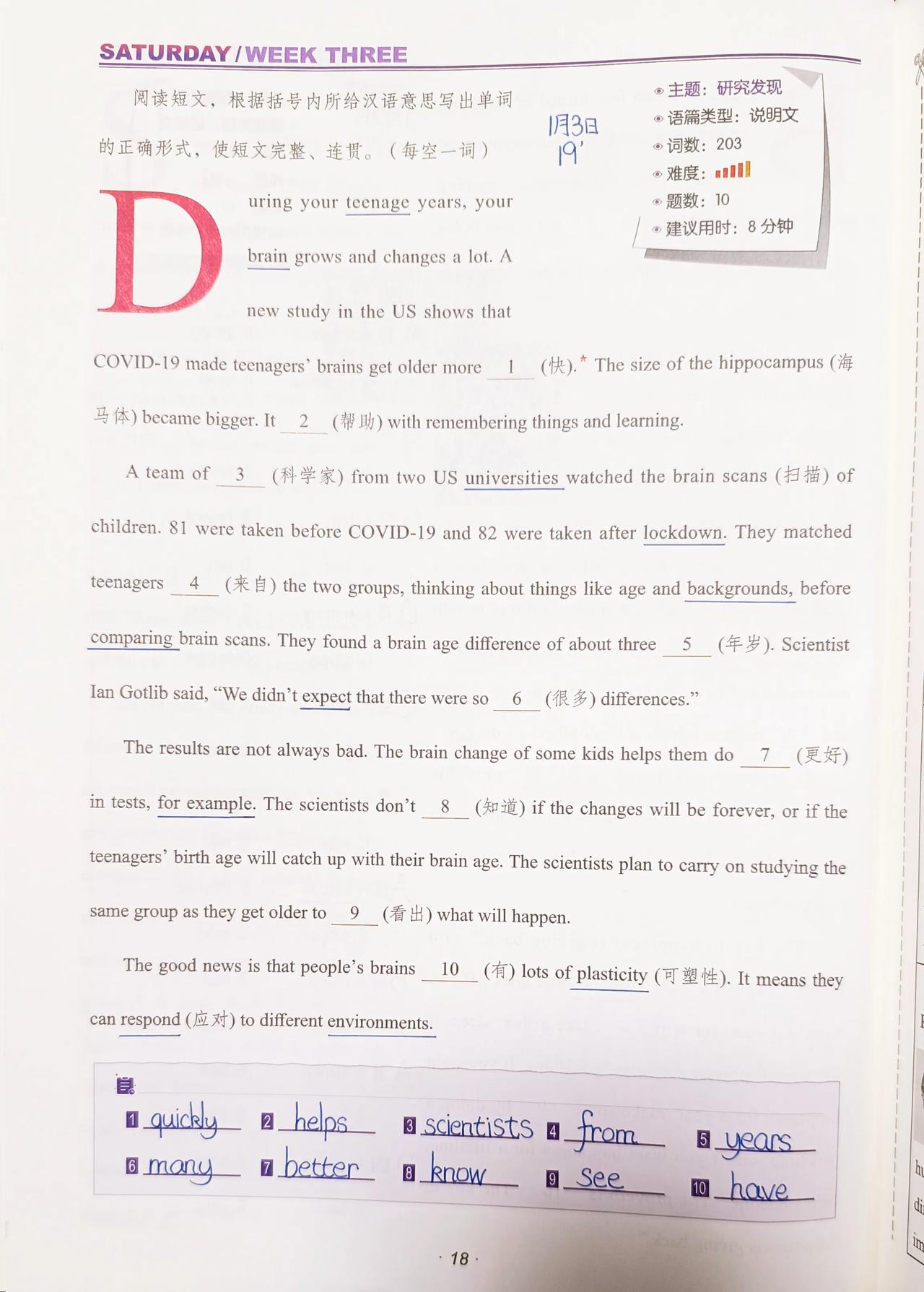 SATURDAY / WEEK THREE

阅读短文，根据括号内所给汉语意思写出单词的正确形式，使短文完整、连贯。（每空一词）

1月3日
19'

主题：研究发现
语篇类型：说明文
词数：203
难度：
题数：10
建议用时：8 分钟

During your teenage years, your brain grows and changes a lot. A new study in the US shows that COVID-19 made teenagers' brains get older more __1__ (快).* The size of the hippocampus (海马体) became bigger. It __2__ (帮助) with remembering things and learning.

A team of __3__ (科学家) from two US universities watched the brain scans (扫描) of children. 81 were taken before COVID-19 and 82 were taken after lockdown. They matched teenagers __4__ (来自) the two groups, thinking about things like age and backgrounds, before comparing brain scans. They found a brain age difference of about three __5__ (年岁). Scientist Ian Gotlib said, "We didn't expect that there were so __6__ (很多) differences."

The results are not always bad. The brain change of some kids helps them do __7__ (更好) in tests, for example. The scientists don't __8__ (知道) if the changes will be forever, or if the teenagers' birth age will catch up with their brain age. The scientists plan to carry on studying the same group as they get older to __9__ (看出) what will happen.

The good news is that people's brains __10__ (有) lots of plasticity (可塑性). It means they can respond (应对) to different environments.

1 quickly 2 helps 3 scientists 4 from 5 years
6 many 7 better 8 know 9 see 10 have

· 18 ·